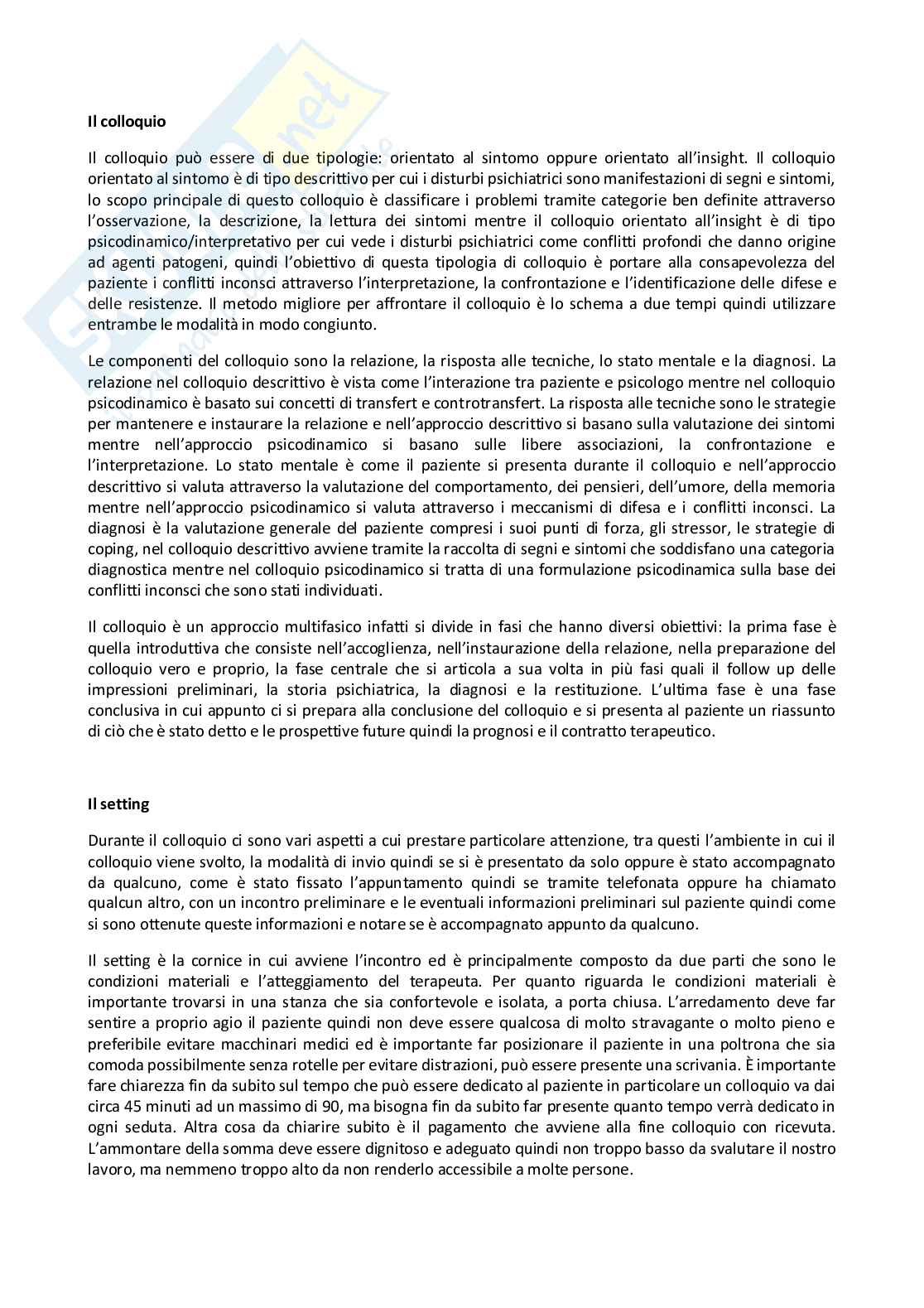 **Il colloquio**

Il colloquio può essere di due tipologie: orientato al sintomo oppure orientato all'insight. Il colloquio orientato al sintomo è di tipo descrittivo per cui i disturbi psichiatrici sono manifestazioni di segni e sintomi, lo scopo principale di questo colloquio è classificare i problemi tramite categorie ben definite attraverso l'osservazione, la descrizione, la lettura dei sintomi mentre il colloquio orientato all'insight è di tipo psicodinamico/interpretativo per cui vede i disturbi psichiatrici come conflitti profondi che danno origine ad agenti patogeni, quindi l'obiettivo di questa tipologia di colloquio è portare alla consapevolezza del paziente i conflitti inconsci attraverso l'interpretazione, la confrontazione e l'identificazione delle difese e delle resistenze. Il metodo migliore per affrontare il colloquio è lo schema a due tempi quindi utilizzare entrambe le modalità in modo congiunto.

Le componenti del colloquio sono la relazione, la risposta alle tecniche, lo stato mentale e la diagnosi. La relazione nel colloquio descrittivo è vista come l'interazione tra paziente e psicologo mentre nel colloquio psicodinamico è basato sui concetti di transfert e controtransfert. La risposta alle tecniche sono le strategie per mantenere e instaurare la relazione e nell'approccio descrittivo si basano sulla valutazione dei sintomi mentre nell'approccio psicodinamico si basano sulle libere associazioni, la confrontazione e l'interpretazione. Lo stato mentale è come il paziente si presenta durante il colloquio e nell'approccio descrittivo si valuta attraverso la valutazione del comportamento, dei pensieri, dell'umore, della memoria mentre nell'approccio psicodinamico si valuta attraverso i meccanismi di difesa e i conflitti inconsci. La diagnosi è la valutazione generale del paziente compresi i suoi punti di forza, gli stressor, le strategie di coping, nel colloquio descrittivo avviene tramite la raccolta di segni e sintomi che soddisfano una categoria diagnostica mentre nel colloquio psicodinamico si tratta di una formulazione psicodinamica sulla base dei conflitti inconsci che sono stati individuati.

Il colloquio è un approccio multifasico infatti si divide in fasi che hanno diversi obiettivi: la prima fase è quella introduttiva che consiste nell'accoglienza, nell'instaurazione della relazione, nella preparazione del colloquio vero e proprio, la fase centrale che si articola a sua volta in più fasi quali il follow up delle impressioni preliminari, la storia psichiatrica, la diagnosi e la restituzione. L'ultima fase è una fase conclusiva in cui appunto ci si prepara alla conclusione del colloquio e si presenta al paziente un riassunto di ciò che è stato detto e le prospettive future quindi la prognosi e il contratto terapeutico.

**Il setting**

Durante il colloquio ci sono vari aspetti a cui prestare particolare attenzione, tra questi l'ambiente in cui il colloquio viene svolto, la modalità di invio quindi se si è presentato da solo oppure è stato accompagnato da qualcuno, come è stato fissato l'appuntamento quindi se tramite telefonata oppure ha chiamato qualcun altro, con un incontro preliminare e le eventuali informazioni preliminari sul paziente quindi come si sono ottenute queste informazioni e notare se è accompagnato appunto da qualcuno.

Il setting è la cornice in cui avviene l'incontro ed è principalmente composto da due parti che sono le condizioni materiali e l'atteggiamento del terapeuta. Per quanto riguarda le condizioni materiali è importante trovarsi in una stanza che sia confortevole e isolata, a porta chiusa. L'arredamento deve far sentire a proprio agio il paziente quindi non deve essere qualcosa di molto stravagante o molto pieno e preferibile evitare macchinari medici ed è importante far posizionare il paziente in una poltrona che sia comoda possibilmente senza rotelle per evitare distrazioni, può essere presente una scrivania. È importante fare chiarezza fin da subito sul tempo che può essere dedicato al paziente in particolare un colloquio va dai circa 45 minuti ad un massimo di 90, ma bisogna fin da subito far presente quanto tempo verrà dedicato in ogni seduta. Altra cosa da chiarire subito è il pagamento che avviene alla fine colloquio con ricevuta. L'ammontare della somma deve essere dignitoso e adeguato quindi non troppo basso da svalutare il nostro lavoro, ma nemmeno troppo alto da non renderlo accessibile a molte persone.